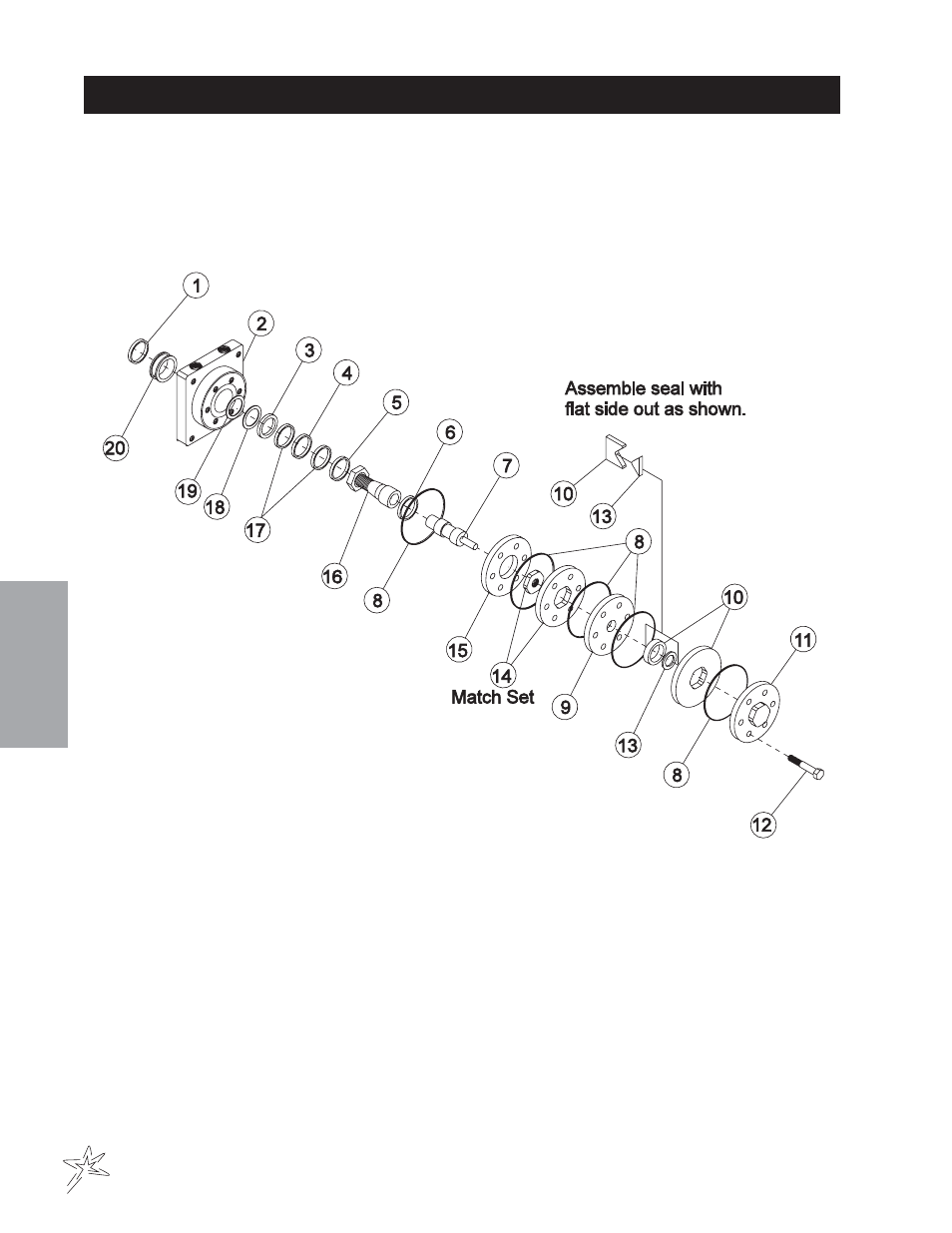 1
2
3
4
5
6
7
Assemble seal with flat side out as shown.
10
13
20
19
18
17
16
8
8
15
14
Match Set
9
10
11
13
8
12